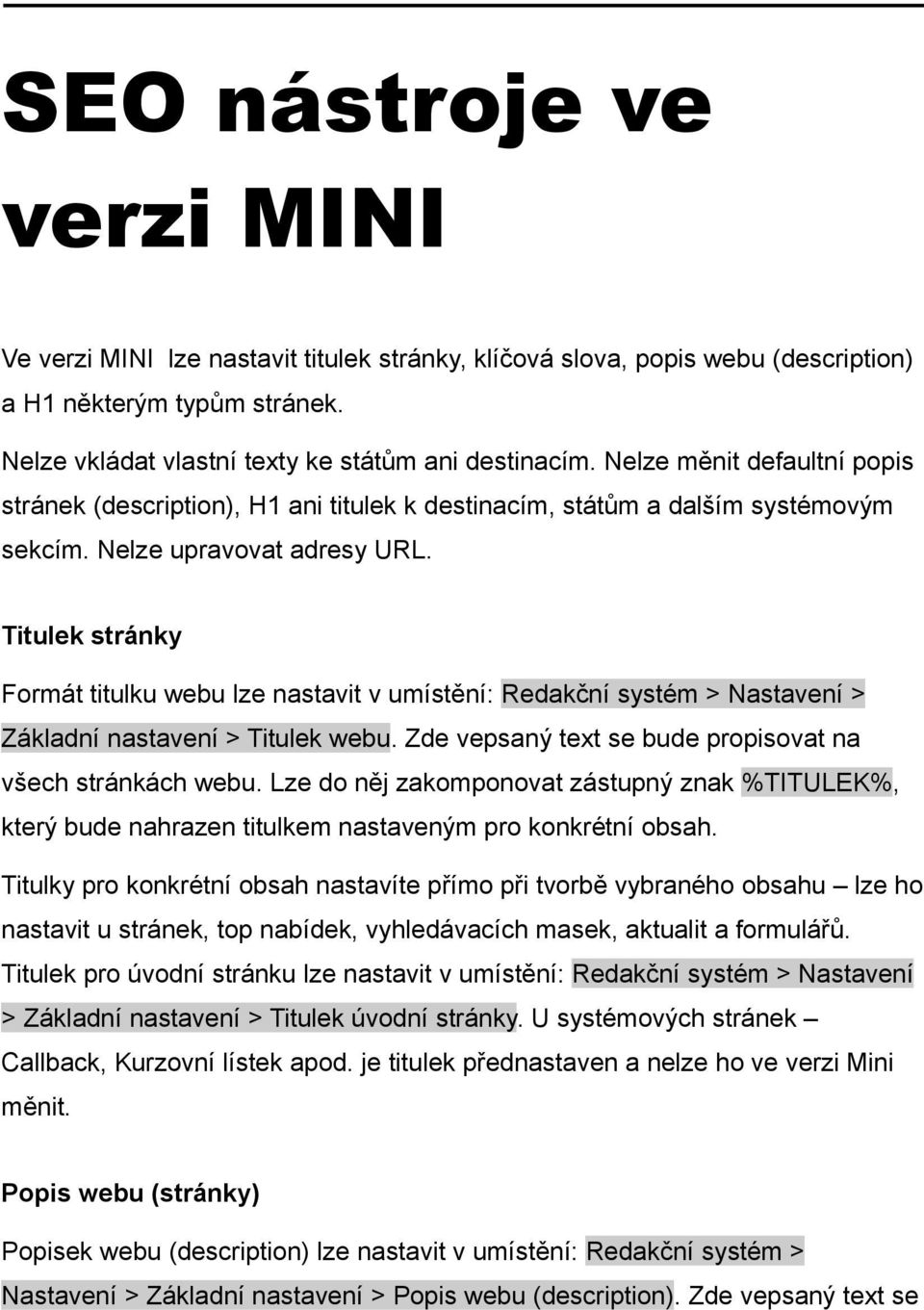 SEO nástroje ve verzi MINI

Ve verzi MINI  lze nastavit titulek stránky, klíčová slova, popis webu (description) a H1 některým typům stránek.

Nelze vkládat vlastní texty ke státům ani destinacím. Nelze měnit defaultní popis stránek (description), H1 ani titulek k destinacím, státům a dalším systémovým sekcím. Nelze upravovat adresy URL.

Titulek stránky

Formát titulku webu lze nastavit v umístění: Redakční systém > Nastavení > Základní nastavení > Titulek webu. Zde vepsaný text se bude propisovat na všech stránkách webu. Lze do něj zakomponovat zástupný znak %TITULEK%, který bude nahrazen titulkem nastaveným pro konkrétní obsah.

Titulky pro konkrétní obsah nastavíte přímo při tvorbě vybraného obsahu – lze ho nastavit u stránek, top nabídek, vyhledávacích masek, aktualit a formulářů. Titulek pro úvodní stránku lze nastavit v umístění: Redakční systém > Nastavení > Základní nastavení > Titulek úvodní stránky. U systémových stránek – Callback, Kurzovní lístek apod. je titulek přednastaven a nelze ho ve verzi Mini měnit.

Popis webu (stránky)

Popisek webu (description) lze nastavit v umístění: Redakční systém > Nastavení > Základní nastavení > Popis webu (description). Zde vepsaný text se